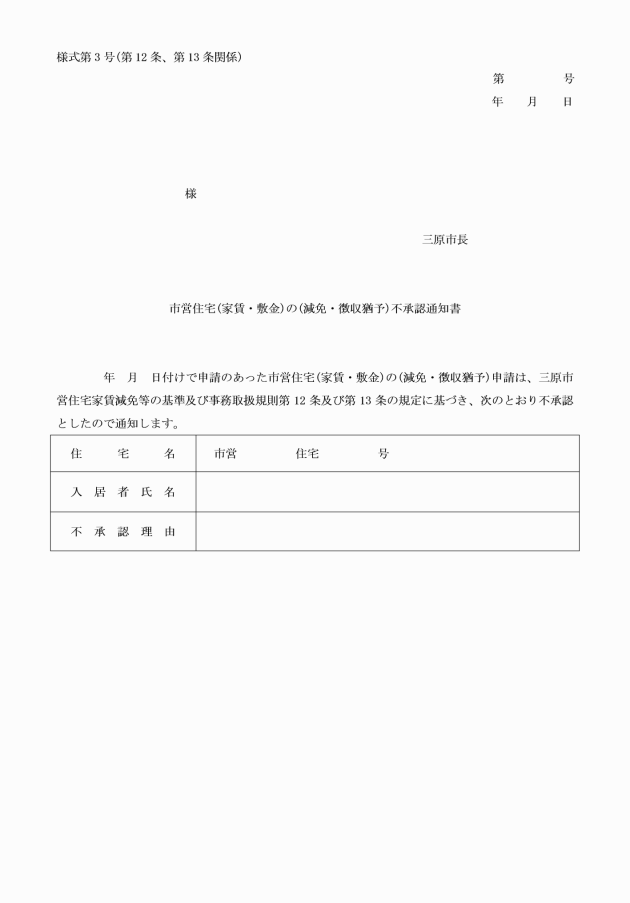 様式第3号(第12条、第13条関係)

第　　号
年　月　日

様

三原市長

市営住宅(家賃・敷金)の(減免・徴収猶予)不承認通知書

年　月　日付けで申請のあった市営住宅(家賃・敷金)の(減免・徴収猶予)申請は、三原市営住宅家賃減免等の基準及び事務取扱規則第12条及び第13条の規定に基づき、次のとおり不承認としたので通知します。

| 住　宅　名 | 市営　　住宅　　号 |
|---|---|
| 入居者氏名 | |
| 不承認理由 | |